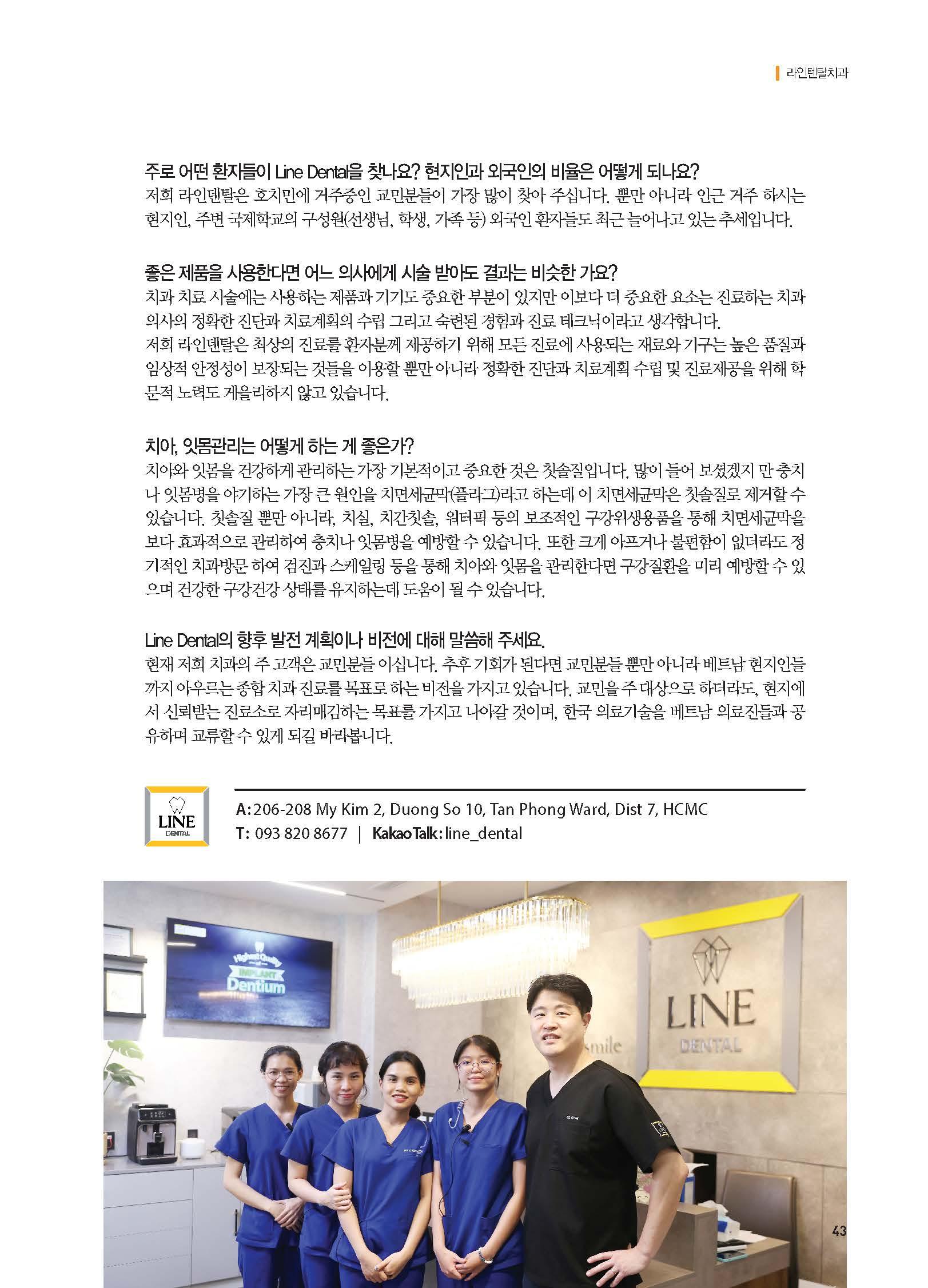 라인덴탈치과

주로 어떤 환자들이 Line Dental을 찾나요? 현지인과 외국인의 비율은 어떻게 되나요?
저희 라인덴탈은 호치민에 거주중인 교민분들이 가장 많이 찾아 주십니다. 뿐만 아니라 인근 거주 하시는 현지인, 주변 국제학교의 구성원(선생님, 학생, 가족 등) 외국인 환자들도 최근 늘어나고 있는 추세입니다.

좋은 제품을 사용한다면 어느 의사에게 시술 받아도 결과는 비슷한 가요?
치과 치료 시술에는 사용하는 제품과 기기도 중요한 부분이 있지만 이보다 더 중요한 요소는 진료하는 치과 의사의 정확한 진단과 치료계획의 수립 그리고 숙련된 경험과 진료 테크닉이라고 생각합니다.
저희 라인덴탈은 최상의 진료를 환자분께 제공하기 위해 모든 진료에 사용되는 재료와 기구는 높은 품질과 임상적 안정성이 보장되는 것들을 이용할 뿐만 아니라 정확한 진단과 치료계획 수립 및 진료제공을 위해 학문적 노력도 게을리하지 않고 있습니다.

치아, 잇몸관리는 어떻게 하는 게 좋은가?
치아와 잇몸을 건강하게 관리하는 가장 기본적이고 중요한 것은 칫솔질입니다. 많이 들어 보셨겠지 만 충치나 잇몸병을 야기하는 가장 큰 원인을 치면세균막(플라그)라고 하는데 이 치면세균막은 칫솔질로 제거할 수 있습니다. 칫솔질 뿐만 아니라, 치실, 치간칫솔, 워터픽 등의 보조적인 구강위생용품을 통해 치면세균막을 보다 효과적으로 관리하여 충치나 잇몸병을 예방할 수 있습니다. 또한 크게 아프거나 불편함이 없더라도 정기적인 치과방문 하여 검진과 스케일링 등을 통해 치아와 잇몸을 관리한다면 구강질환을 미리 예방할 수 있으며 건강한 구강건강 상태를 유지하는데 도움이 될 수 있습니다.

Line Dental의 향후 발전 계획이나 비전에 대해 말씀해 주세요.
현재 저희 치과의 주 고객은 교민분들 이십니다. 추후 기회가 된다면 교민분들 뿐만 아니라 베트남 현지인들까지 아우르는 종합 치과 진료를 목표로 하는 비전을 가지고 있습니다. 교민을 주 대상으로 하더라도, 현지에서 신뢰받는 진료소로 자리매김하는 목표를 가지고 나아갈 것이며, 한국 의료기술을 베트남 의료진들과 공유하며 교류할 수 있게 되길 바라봅니다.

LINE DENTAL

A: 206-208 My Kim 2, Duong So 10, Tan Phong Ward, Dist 7, HCMC
T: 093 820 8677 | KakaoTalk: line_dental

Highest Quality IMPLANT Dentium

smile

LINE DENTAL

43